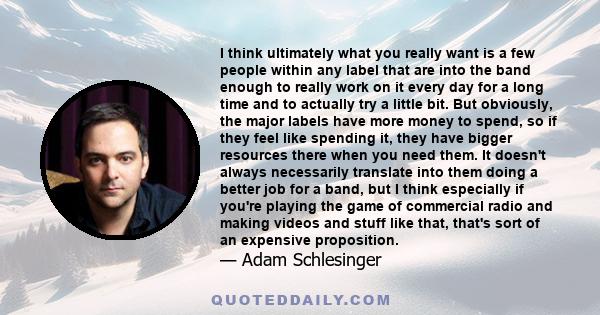 I think ultimately what you really want is a few people within any label that are into the band enough to really work on it every day for a long time and to actually try a little bit. But obviously, the major labels have more money to spend, so if they feel like spending it, they have bigger resources there when you need them. It doesn't always necessarily translate into them doing a better job for a band, but I think especially if you're playing the game of commercial radio and making videos and stuff like that, that's sort of an expensive proposition.
— Adam Schlesinger

QUOTEDDAILY.COM